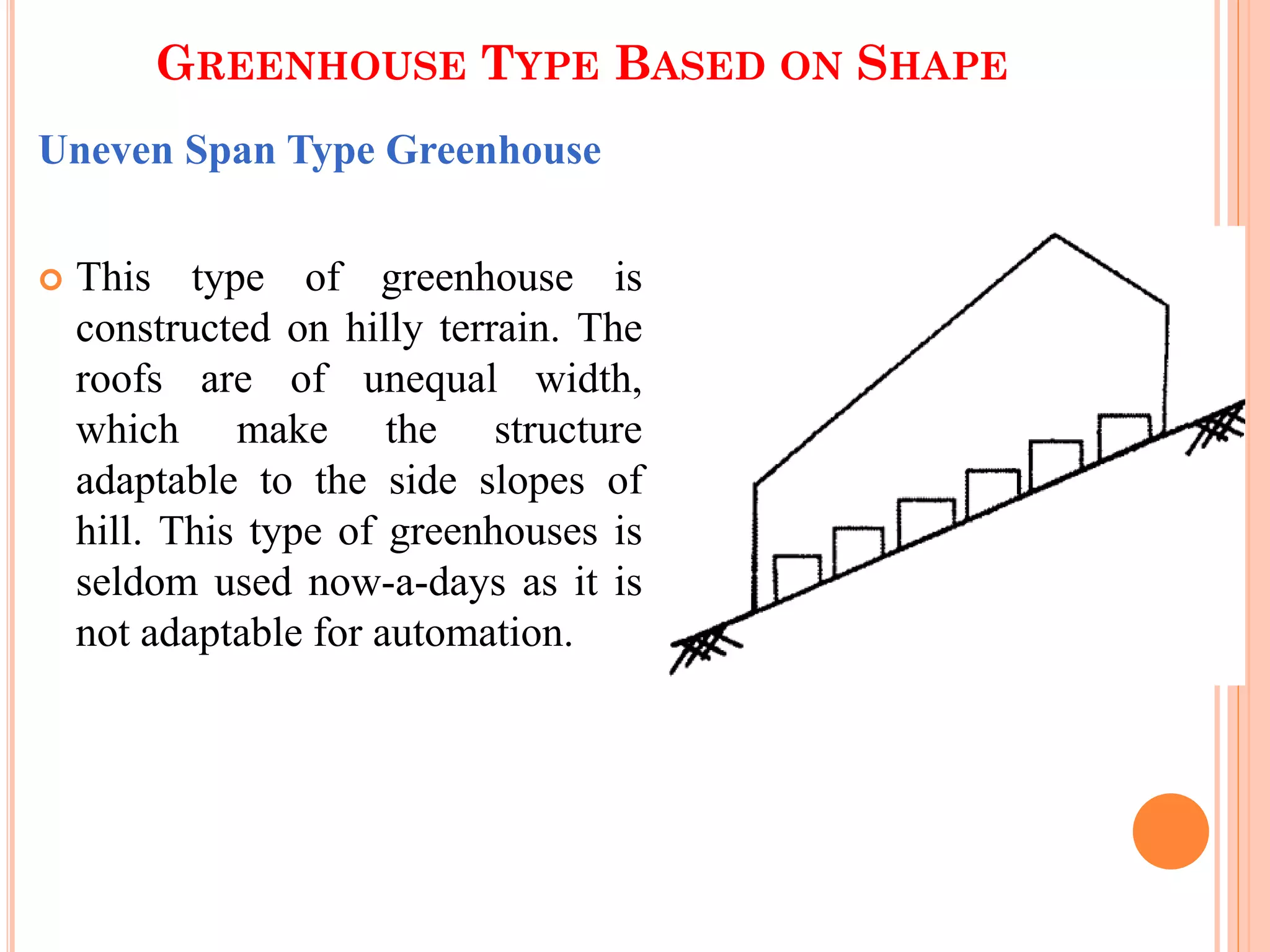 GREENHOUSE TYPE BASED ON SHAPE

Uneven Span Type Greenhouse

This type of greenhouse is constructed on hilly terrain. The roofs are of unequal width, which make the structure adaptable to the side slopes of hill. This type of greenhouses is seldom used now-a-days as it is not adaptable for automation.